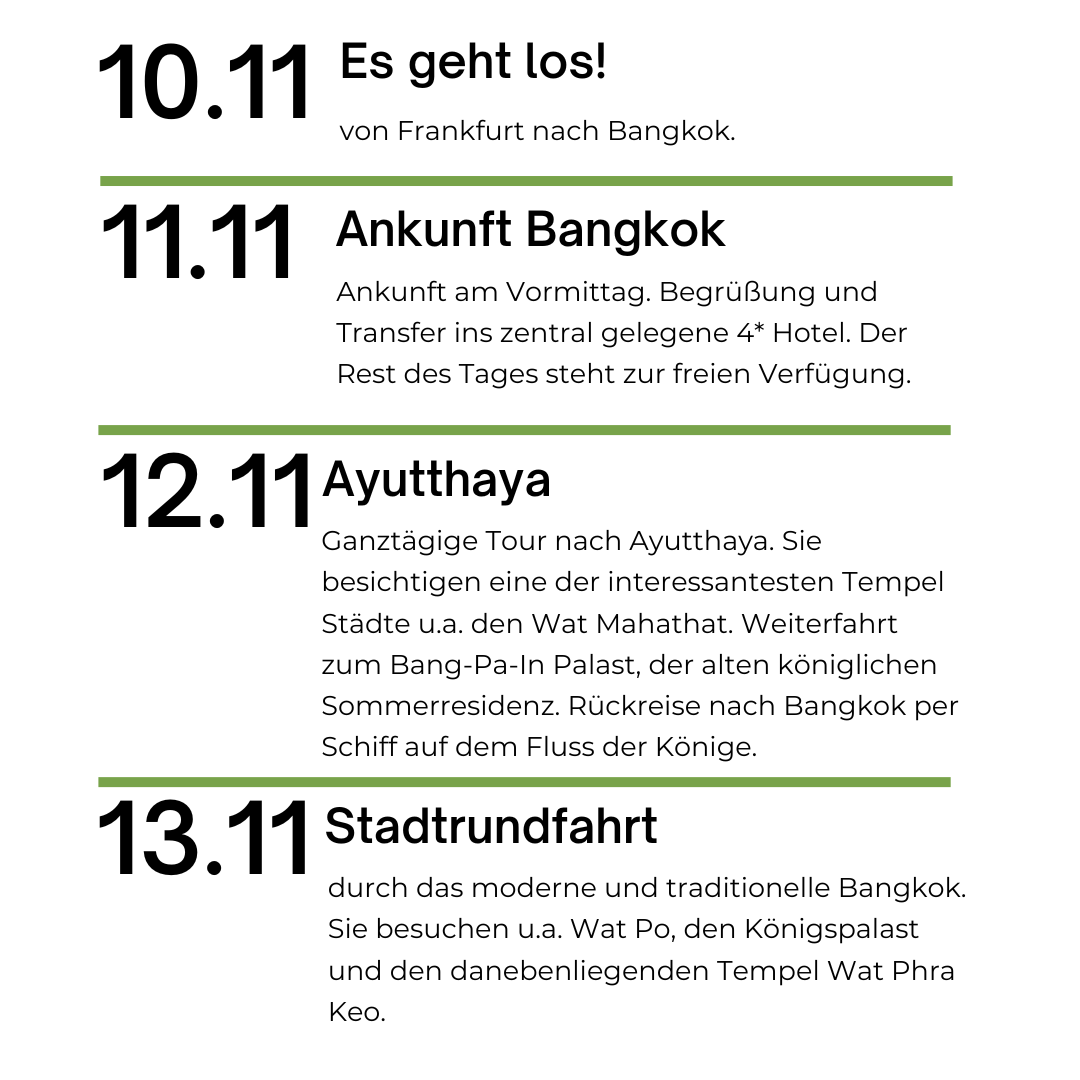 10.11 Es geht los!

von Frankfurt nach Bangkok.

11.11 Ankunft Bangkok

Ankunft am Vormittag. Begrüßung und Transfer ins zentral gelegene 4* Hotel. Der Rest des Tages steht zur freien Verfügung.

12.11 Ayutthaya

Ganztägige Tour nach Ayutthaya. Sie besichtigen eine der interessantesten Tempel Städte u.a. den Wat Mahathat. Weiterfahrt zum Bang-Pa-In Palast, der alten königlichen Sommerresidenz. Rückreise nach Bangkok per Schiff auf dem Fluss der Könige.

13.11 Stadtrundfahrt

durch das moderne und traditionelle Bangkok. Sie besuchen u.a. Wat Po, den Königspalast und den danebenliegenden Tempel Wat Phra Keo.